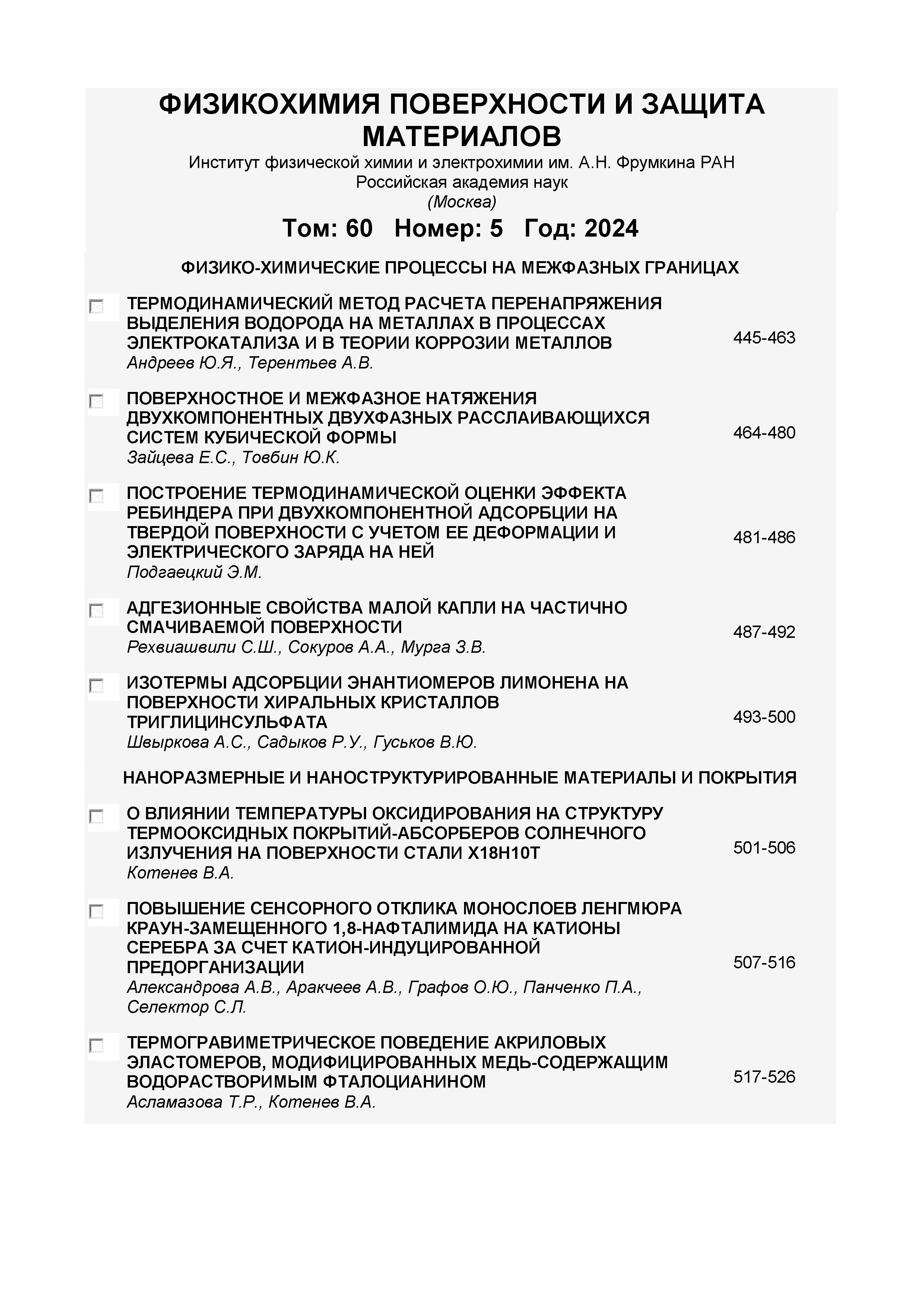 ФИЗИКОХИМИЯ ПОВЕРХНОСТИ И ЗАЩИТА МАТЕРИАЛОВ

Институт физической химии и электрохимии им. А.Н. Фрумкина РАН
Российская академия наук
(Москва)

Том: 60 Номер: 5 Год: 2024

ФИЗИКО-ХИМИЧЕСКИЕ ПРОЦЕССЫ НА МЕЖФАЗНЫХ ГРАНИЦАХ

ТЕРМОДИНАМИЧЕСКИЙ МЕТОД РАСЧЕТА ПЕРЕНАПРЯЖЕНИЯ ВЫДЕЛЕНИЯ ВОДОРОДА НА МЕТАЛЛАХ В ПРОЦЕССАХ ЭЛЕКТРОКАТАЛИЗА И В ТЕОРИИ КОРРОЗИИ МЕТАЛЛОВ
Андреев Ю.Я., Терентьев А.В.
445-463

ПОВЕРХНОСТНОЕ И МЕЖФАЗНОЕ НАТЯЖЕНИЯ ДВУХКОМПОНЕНТНЫХ ДВУХФАЗНЫХ РАССЛАИВАЮЩИХСЯ СИСТЕМ КУБИЧЕСКОЙ ФОРМЫ
Зайцева Е.С., Товбин Ю.К.
464-480

ПОСТРОЕНИЕ ТЕРМОДИНАМИЧЕСКОЙ ОЦЕНКИ ЭФФЕКТА РЕБИНДЕРА ПРИ ДВУХКОМПОНЕНТНОЙ АДСОРБЦИИ НА ТВЕРДОЙ ПОВЕРХНОСТИ С УЧЕТОМ ЕЕ ДЕФОРМАЦИИ И ЭЛЕКТРИЧЕСКОГО ЗАРЯДА НА НЕЙ
Подгаецкий Э.М.
481-486

АДГЕЗИОННЫЕ СВОЙСТВА МАЛОЙ КАПЛИ НА ЧАСТИЧНО СМАЧИВАЕМОЙ ПОВЕРХНОСТИ
Рехвиашвили С.Ш., Сокуров А.А., Мурга З.В.
487-492

ИЗОТЕРМЫ АДСОРБЦИИ ЭНАНТИОМЕРОВ ЛИМОНЕНА НА ПОВЕРХНОСТИ ХИРАЛЬНЫХ КРИСТАЛЛОВ ТРИГЛИЦИНСУЛЬФАТА
Швыркова А.С., Садыков Р.У., Гуськов В.Ю.
493-500

НАНОРАЗМЕРНЫЕ И НАНОСТРУКТУРИРОВАННЫЕ МАТЕРИАЛЫ И ПОКРЫТИЯ

О ВЛИЯНИИ ТЕМПЕРАТУРЫ ОКСИДИРОВАНИЯ НА СТРУКТУРУ ТЕРМООКСИДНЫХ ПОКРЫТИЙ-АБСОРБЕРОВ СОЛНЕЧНОГО ИЗЛУЧЕНИЯ НА ПОВЕРХНОСТИ СТАЛИ Х18Н10Т
Котенев В.А.
501-506

ПОВЫШЕНИЕ СЕНСОРНОГО ОТКЛИКА МОНОСЛОЕВ ЛЕНГМЮРА КРАУН-ЗАМЕЩЕННОГО 1,8-НАФТАЛИМИДА НА КАТИОНЫ СЕРЕБРА ЗА СЧЕТ КАТИОН-ИНДУЦИРОВАННОЙ ПРЕДОРГАНИЗАЦИИ
Александрова А.В., Аракчеев А.В., Графов О.Ю., Панченко П.А., Селектор С.Л.
507-516

ТЕРМОГРАВИМЕТРИЧЕСКОЕ ПОВЕДЕНИЕ АКРИЛОВЫХ ЭЛАСТОМЕРОВ, МОДИФИЦИРОВАННЫХ МЕДЬ-СОДЕРЖАЩИМ ВОДОРАСТВОРИМЫМ ФТАЛОЦИАНИНОМ
Асламазова Т.Р., Котенев В.А.
517-526